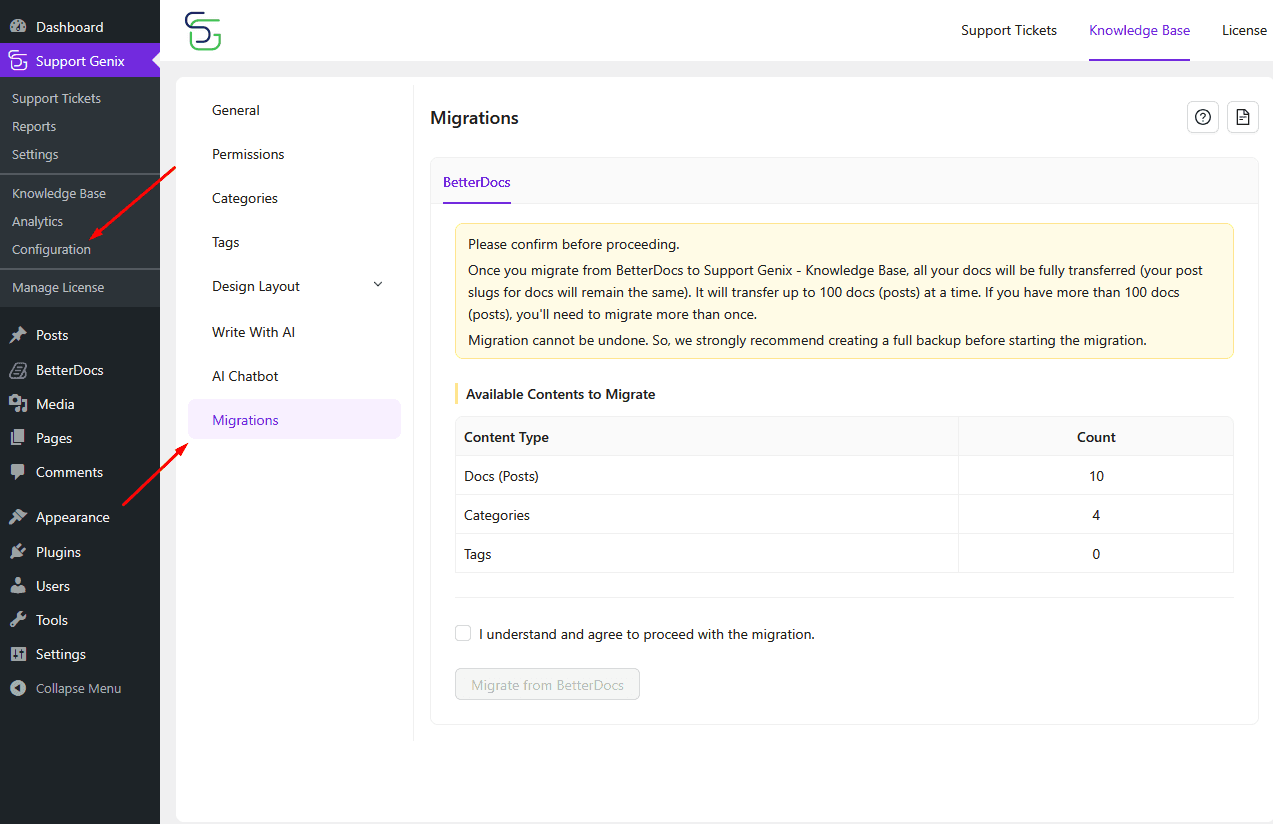 Dashboard
Support Genix
Support Tickets
Reports
Settings
Knowledge Base
Analytics
Configuration
Manage License
Posts
BetterDocs
Media
Pages
Comments
Appearance
Plugins
Users
Tools
Settings
Collapse Menu

Support Tickets Knowledge Base License

General
Permissions
Categories
Tags
Design Layout
Write With AI
AI Chatbot
Migrations

Migrations

BetterDocs

Please confirm before proceeding.

Once you migrate from BetterDocs to Support Genix - Knowledge Base, all your docs will be fully transferred (your post slugs for docs will remain the same). It will transfer up to 100 docs (posts) at a time. If you have more than 100 docs (posts), you'll need to migrate more than once.

Migration cannot be undone. So, we strongly recommend creating a full backup before starting the migration.

Available Contents to Migrate

| Content Type | Count |
|---|---|
| Docs (Posts) | 10 |
| Categories | 4 |
| Tags | 0 |

I understand and agree to proceed with the migration.

Migrate from BetterDocs